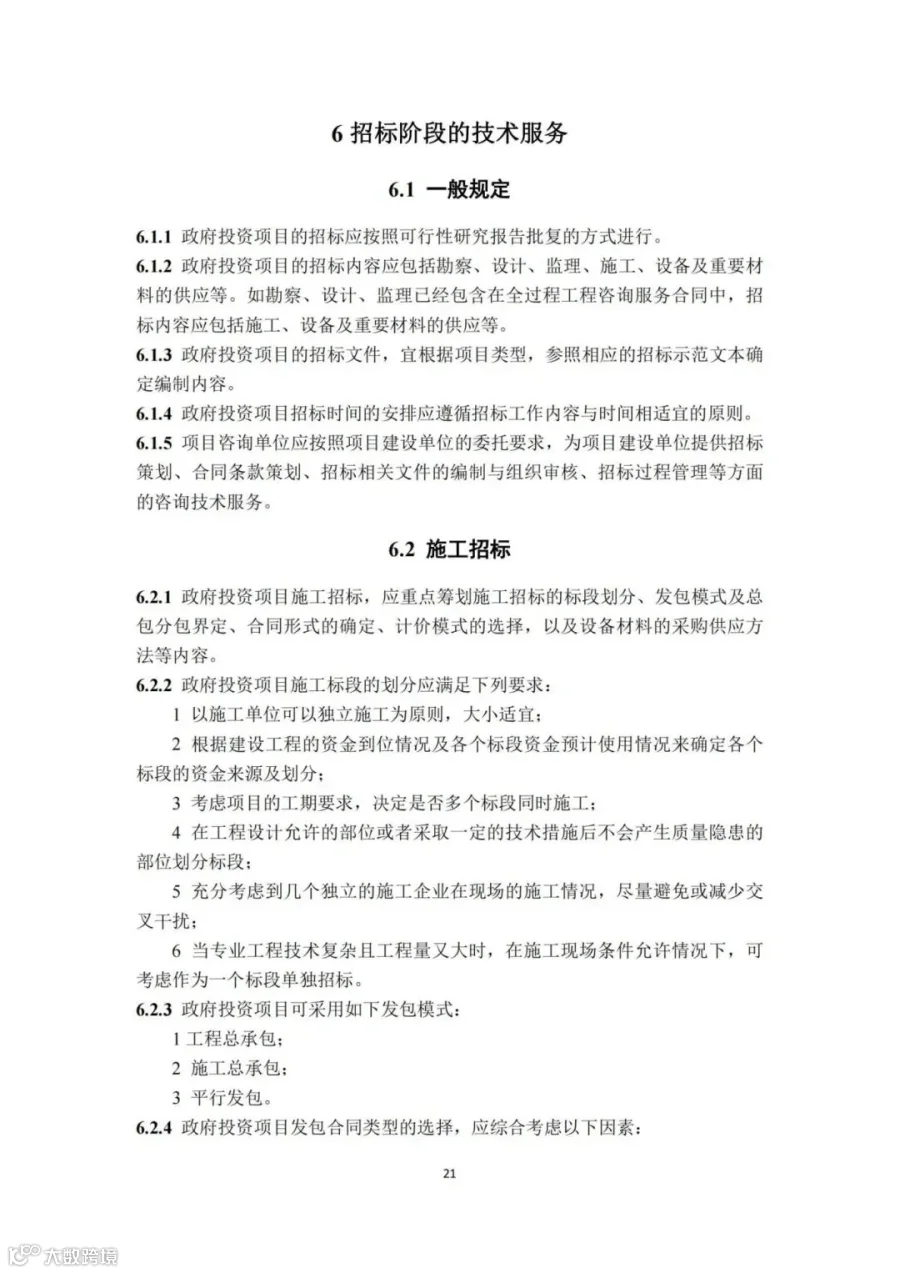 6 招标阶段的技术服务

6.1 一般规定

6.1.1 政府投资项目的招标应按照可行性研究报告批复的方式进行。

6.1.2 政府投资项目的招标内容应包括勘察、设计、监理、施工、设备及重要材料的供应等。如勘察、设计、监理已经包含在全过程工程咨询服务合同中，招标内容应包括施工、设备及重要材料的供应等。

6.1.3 政府投资项目的招标文件，宜根据项目类型，参照相应的招标示范文本确定编制内容。

6.1.4 政府投资项目招标时间的安排应遵循招标工作内容与时间相适宜的原则。

6.1.5 项目咨询单位应按照项目建设单位的委托要求，为项目建设单位提供招标策划、合同条款策划、招标相关文件的编制与组织审核、招标过程管理等方面的咨询技术服务。

6.2 施工招标

6.2.1 政府投资项目施工招标，应重点筹划施工招标的标段划分、发包模式及总包分包界定、合同形式的确定、计价模式的选择，以及设备材料的采购供应方法等内容。

6.2.2 政府投资项目施工标段的划分应满足下列要求：

1 以施工单位可以独立施工为原则，大小适宜；

2 根据建设工程的资金到位情况及各个标段资金预计使用情况来确定各个标段的资金来源及划分；

3 考虑项目的工期要求，决定是否多个标段同时施工；

4 在工程设计允许的部位或者采取一定的技术措施后不会产生质量隐患的部位划分标段；

5 充分考虑到几个独立的施工企业在现场的施工情况，尽量避免或减少交叉干扰；

6 当专业工程技术复杂且工程量又大时，在施工现场条件允许情况下，可考虑作为一个标段单独招标。

6.2.3 政府投资项目可采用如下发包模式：

1 工程总承包；

2 施工总承包；

3 平行发包。

6.2.4 政府投资项目发包合同类型的选择，应综合考虑以下因素：

21

大数跨境